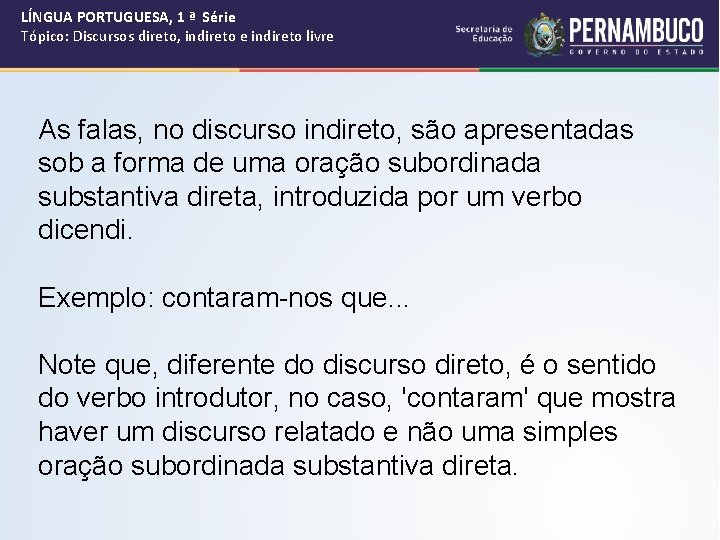 LÍNGUA PORTUGUESA, 1 ª Série
Tópico: Discursos direto, indireto e indireto livre

Secretaria de Educação
PERNAMBUCO
GOVERNO DO ESTADO

As falas, no discurso indireto, são apresentadas sob a forma de uma oração subordinada substantiva direta, introduzida por um verbo dicendi.

Exemplo: contaram-nos que...

Note que, diferente do discurso direto, é o sentido do verbo introdutor, no caso, 'contaram' que mostra haver um discurso relatado e não uma simples oração subordinada substantiva direta.